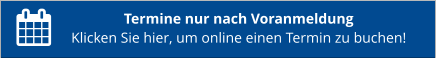 Termine nur nach Voranmeldung
Klicken Sie hier, um online einen Termin zu buchen!